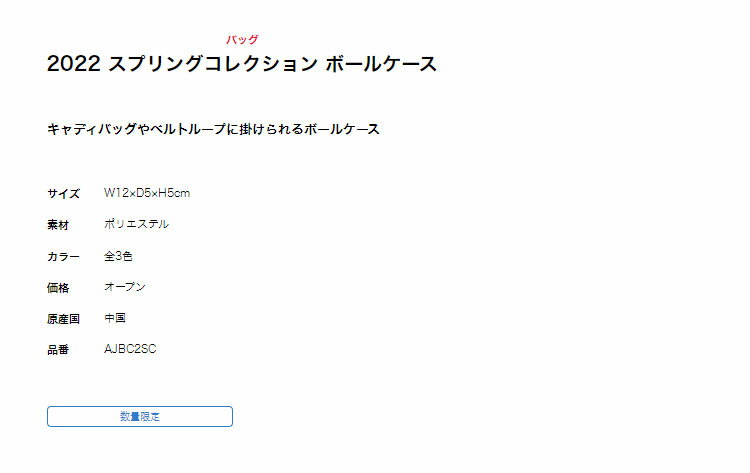 バッグ

2022 スプリングコレクション ボールケース

キャディバッグやベルトループに掛けられるボールケース

| サイズ | W12×D5×H5cm |
|---|---|
| 素材 | ポリエステル |
| カラー | 全3色 |
| 価格 | オープン |
| 原産国 | 中国 |
| 品番 | AJBC2SC |

数量限定